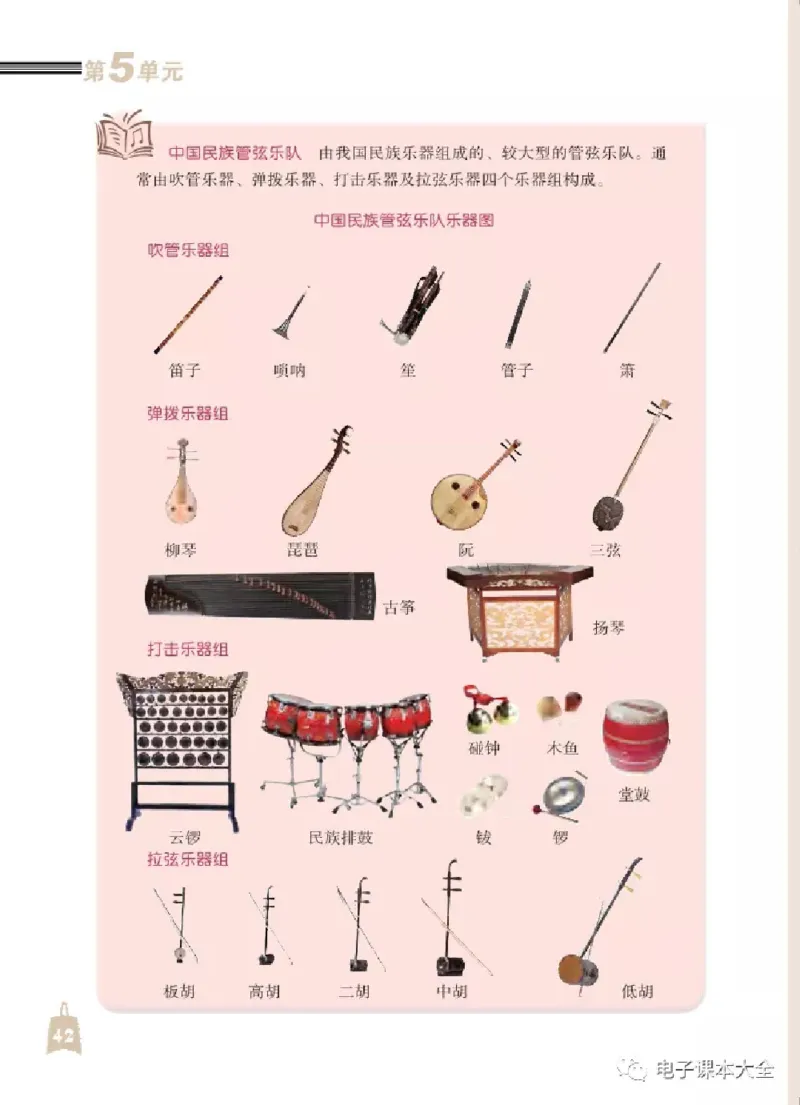 第5单元

中国民族管弦乐队　由我国民族乐器组成的、较大型的管弦乐队。通常由吹管乐器、弹拨乐器、打击乐器及拉弦乐器四个乐器组构成。

中国民族管弦乐队乐器图

吹管乐器组

笛子　唢呐　笙　管子　箫

弹拨乐器组

柳琴　琵琶　阮　三弦

古筝　扬琴

打击乐器组

碰钟　木鱼　堂鼓

云锣　民族排鼓　钹　锣

拉弦乐器组

板胡　高胡　二胡　中胡　低胡

42

电子课本大全